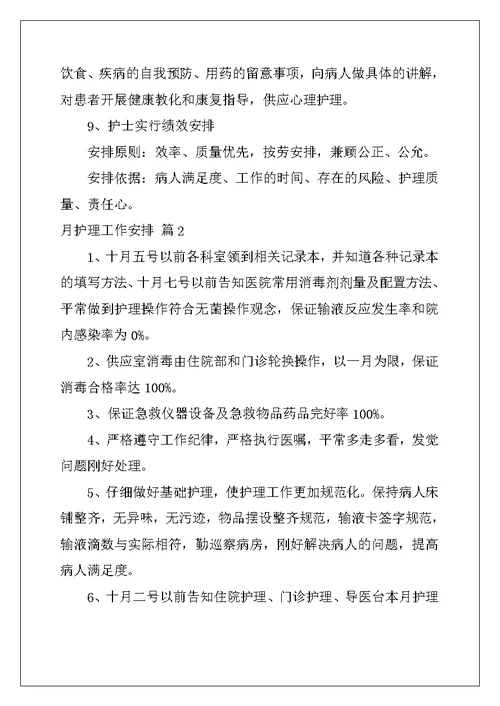 饮食、疾病的自我预防、用药的留意事项，向病人做具体的讲解，对患者开展健康教化和康复指导，供应心理护理。

9、护士实行绩效安排

安排原则：效率、质量优先，按劳安排，兼顾公正、公允。

安排依据：病人满足度、工作的时间、存在的风险、护理质量、责任心。

月护理工作安排 篇2

1、十月五号以前各科室领到相关记录本，并知道各种记录本的填写方法、十月七号以前告知医院常用消毒剂剂量及配置方法、平常做到护理操作符合无菌操作观念，保证输液反应发生率和院内感染率为0%。

2、供应室消毒由住院部和门诊轮换操作，以一月为限，保证消毒合格率达100%。

3、保证急救仪器设备及急救物品药品完好率100%。

4、严格遵守工作纪律，严格执行医嘱，平常多走多看，发觉问题刚好处理。

5、仔细做好基础护理，使护理工作更加规范化。保持病人床铺整齐，无异味，无污迹，物品摆设整齐规范，输液卡签字规范，输液滴数与实际相符，勤巡察病房，刚好解决病人的问题，提高病人满足度。

6、十月二号以前告知住院护理、门诊护理、导医台本月护理